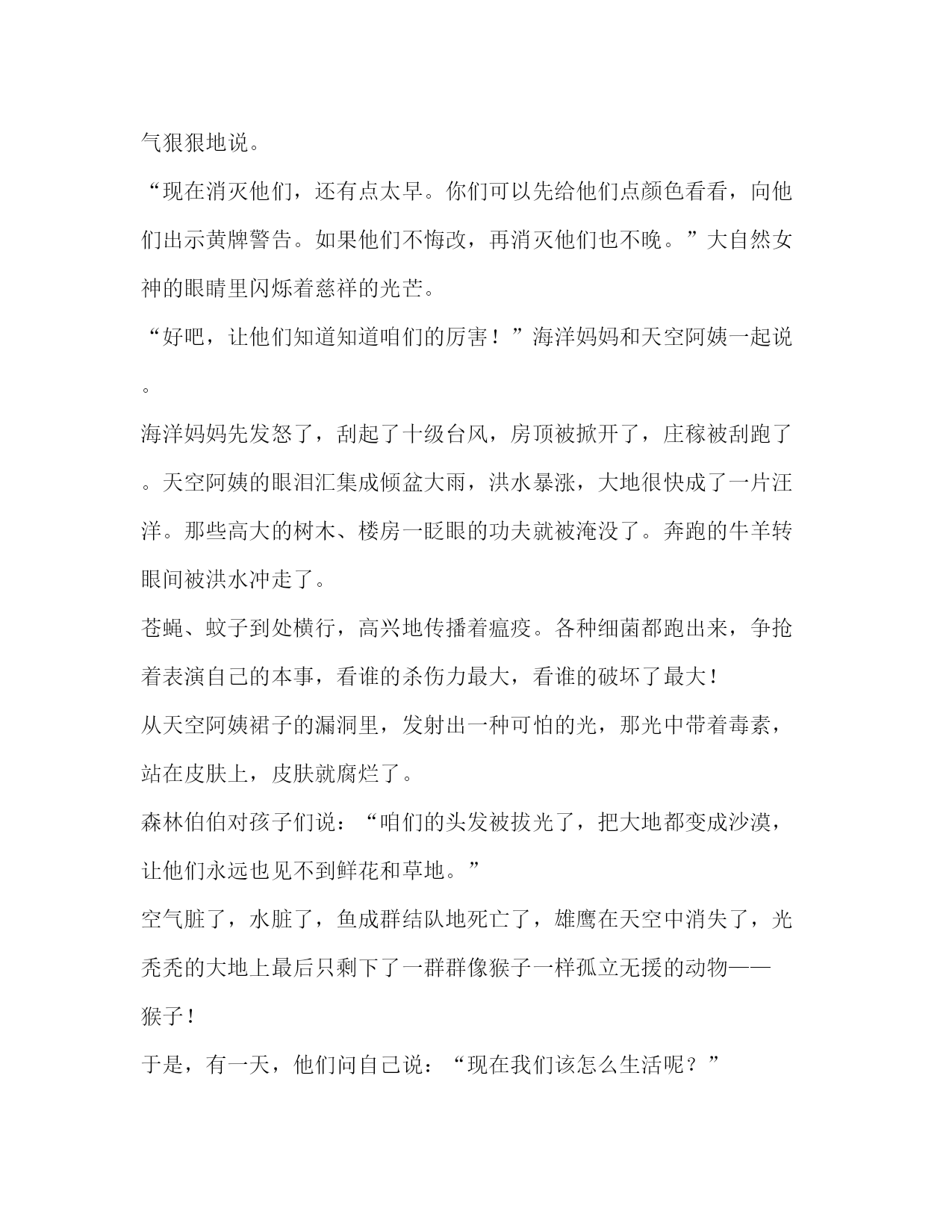 气狠狠地说。

“现在消灭他们，还有点太早。你们可以先给他们点颜色看看，向他们出示黄牌警告。如果他们不悔改，再消灭他们也不晚。”大自然女神的眼睛里闪烁着慈祥的光芒。

“好吧，让他们知道知道咱们的厉害！”海洋妈妈和天空阿姨一起说。

海洋妈妈先发怒了，刮起了十级台风，房顶被掀开了，庄稼被刮跑了。天空阿姨的眼泪汇集成倾盆大雨，洪水暴涨，大地很快成了一片汪洋。那些高大的树木、楼房一眨眼的功夫就被淹没了。奔跑的牛羊转眼间被洪水冲走了。

苍蝇、蚊子到处横行，高兴地传播着瘟疫。各种细菌都跑出来，争抢着表演自己的本事，看谁的杀伤力最大，看谁的破坏了最大！

从天空阿姨裙子的漏洞里，发射出一种可怕的光，那光中带着毒素，站在皮肤上，皮肤就腐烂了。

森林伯伯对孩子们说：“咱们的头发被拔光了，把大地都变成沙漠，让他们永远也见不到鲜花和草地。”

空气脏了，水脏了，鱼成群结队地死亡了，雄鹰在天空中消失了，光秃秃的大地上最后只剩下了一群群像猴子一样孤立无援的动物——猴子！

于是，有一天，他们问自己说：“现在我们该怎么生活呢？”